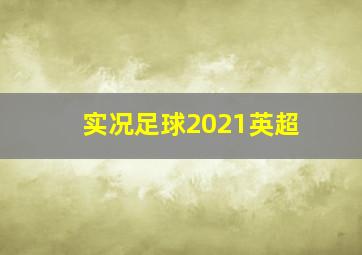 实况足球2021英超